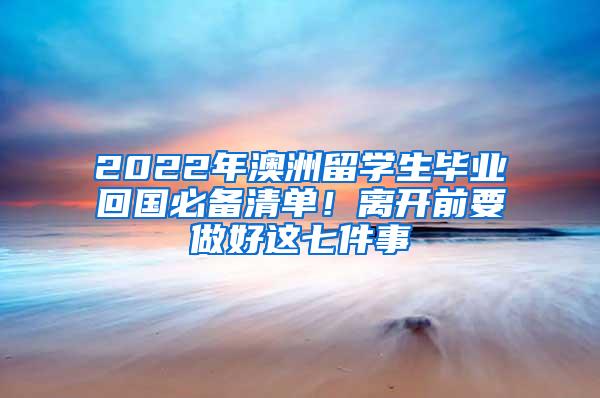 2022年澳洲留学生毕业回国必备清单！离开前要做好这七件事